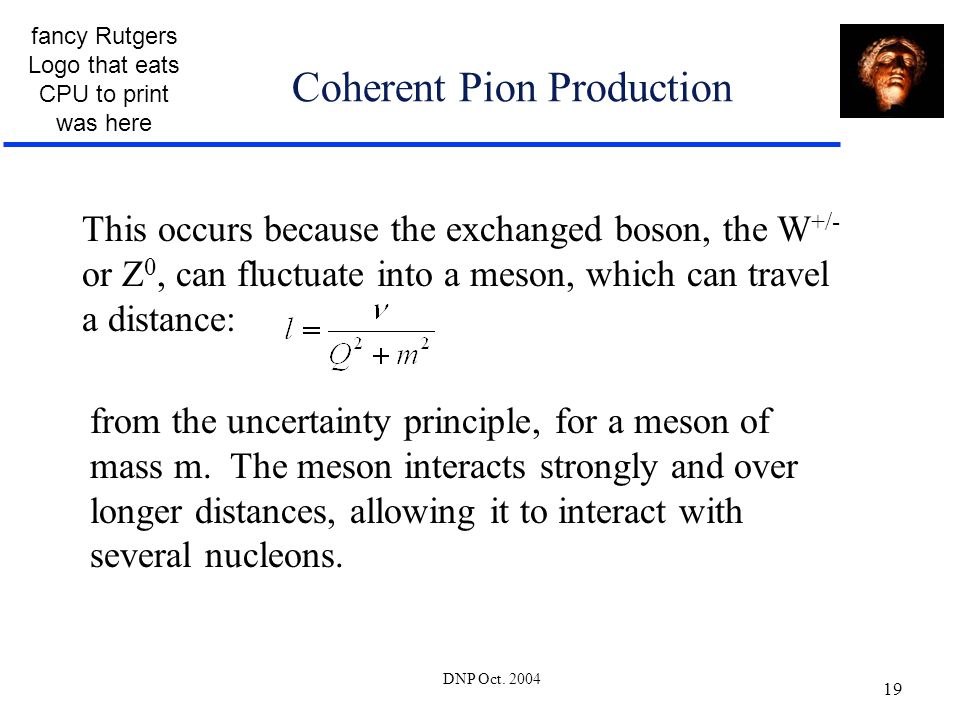 fancy Rutgers Logo that eats CPU to print was here

Coherent Pion Production

This occurs because the exchanged boson, the $W^{+/-}$ or $Z^0$, can fluctuate into a meson, which can travel a distance: $l = \frac{\nu}{Q^2 + m^2}$

from the uncertainty principle, for a meson of mass m. The meson interacts strongly and over longer distances, allowing it to interact with several nucleons.

DNP Oct. 2004

19